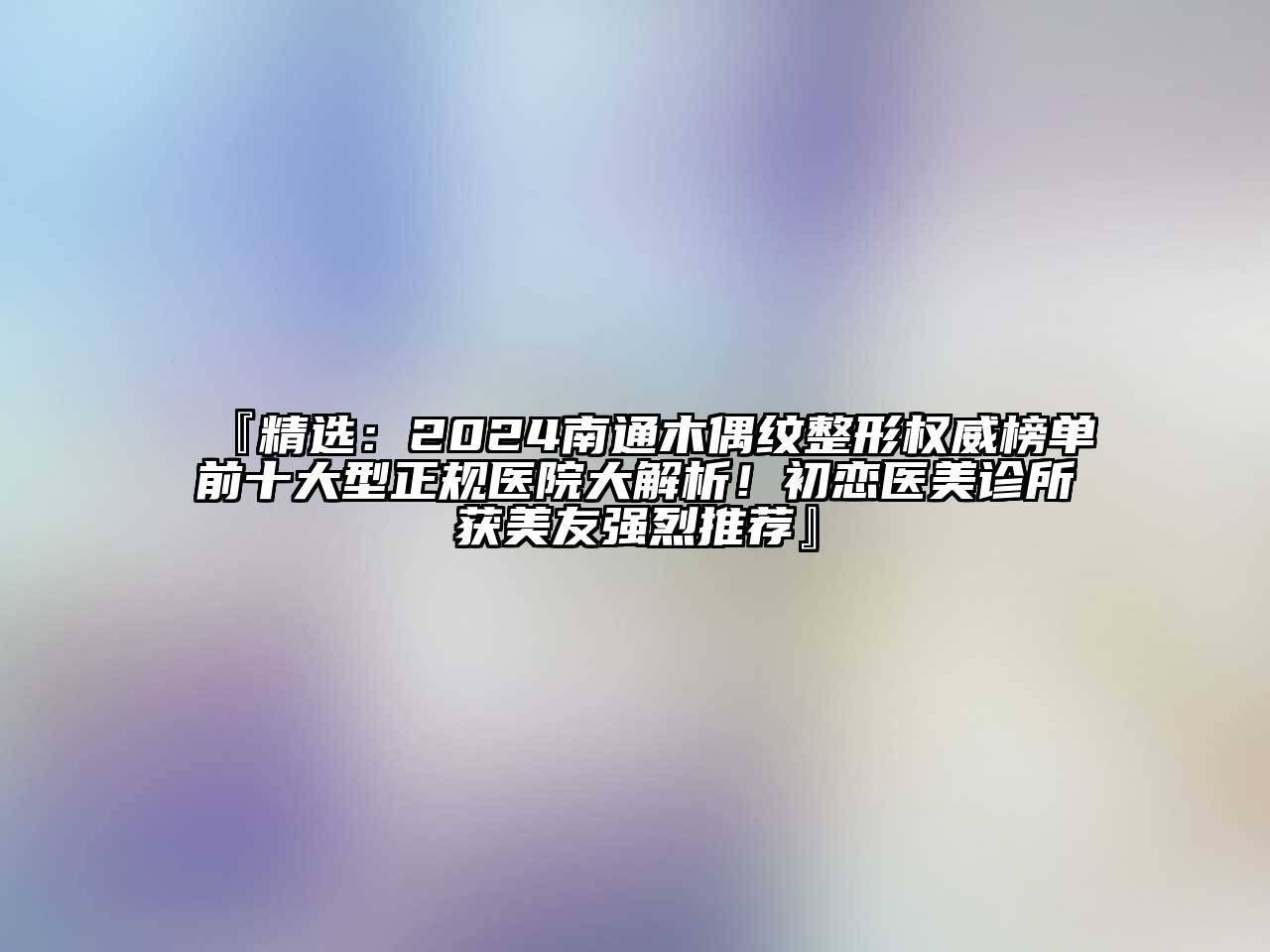 『精选：2024南通木偶纹整形权威榜单前十大型正规医院大解析！初恋医美诊所获美友强烈推荐』